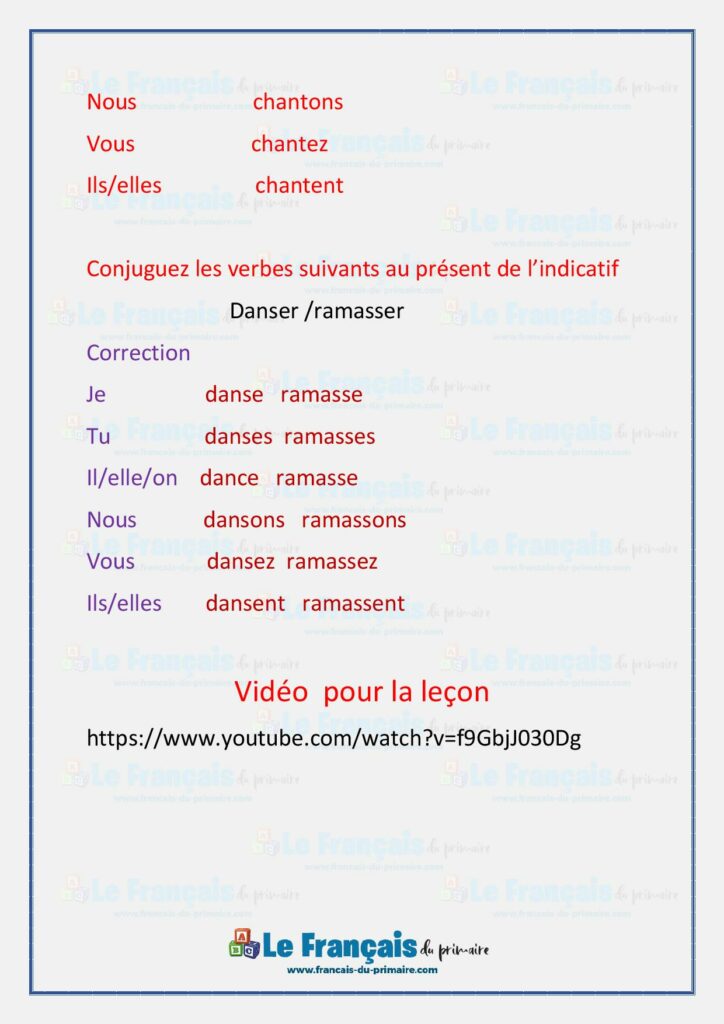 Nous chantons

Vous chantez

Ils/elles chantent

Conjuguez les verbes suivants au présent de l'indicatif

Danser /ramasser

Correction

Je danse ramasse

Tu danses ramasses

Il/elle/on dance ramasse

Nous dansons ramassons

Vous dansez ramassez

Ils/elles dansent ramassent

Vidéo pour la leçon

https://www.youtube.com/watch?v=f9GbjJ030Dg

Le Français du primaire
www.francais-du-primaire.com